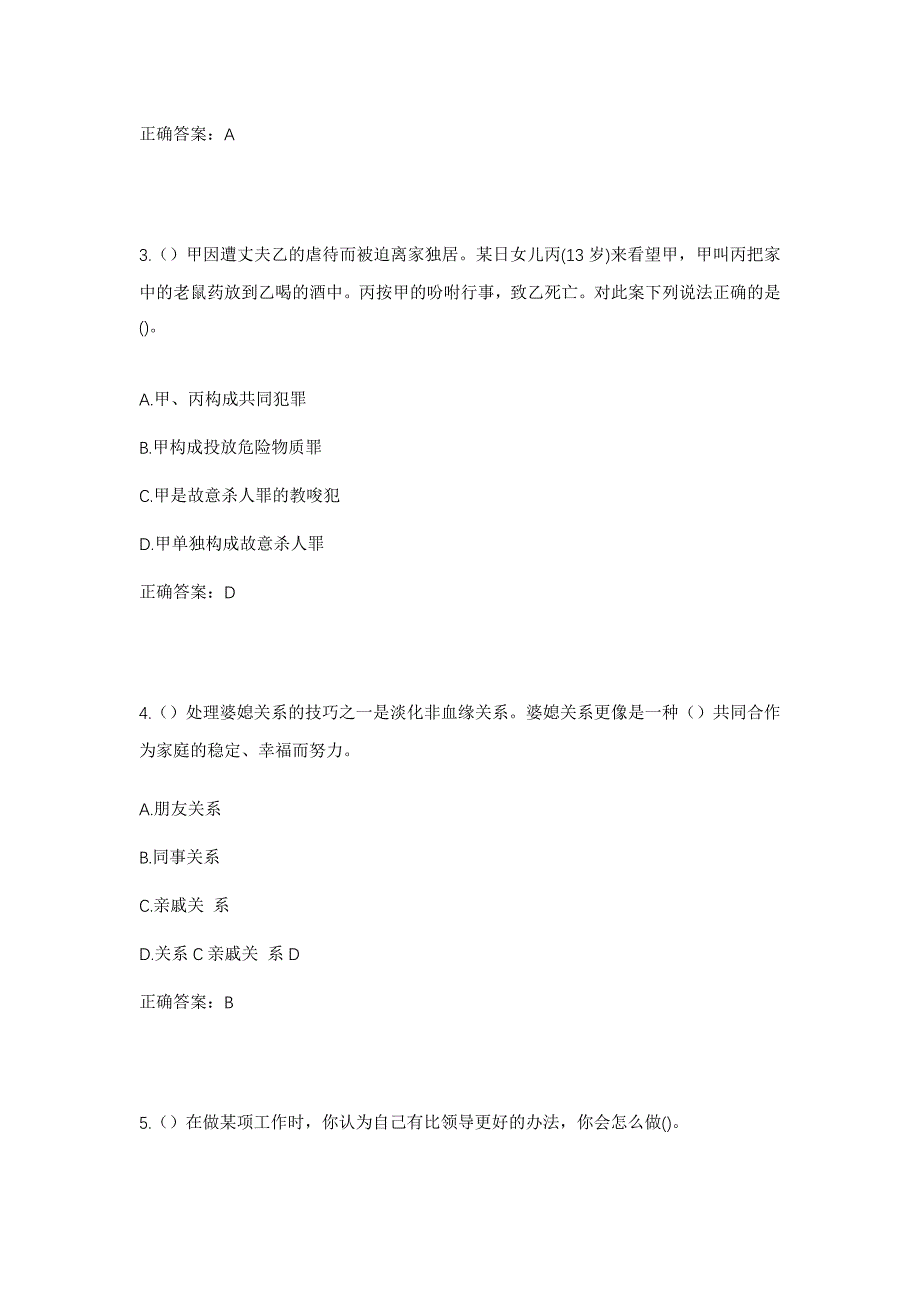 正确答案：A

3.（）甲因遭丈夫乙的虐待而被迫离家独居。某日女儿丙(13 岁)来看望甲，甲叫丙把家中的老鼠药放到乙喝的酒中。丙按甲的吩咐行事，致乙死亡。对此案下列说法正确的是()。

A.甲、丙构成共同犯罪

B.甲构成投放危险物质罪

C.甲是故意杀人罪的教唆犯

D.甲单独构成故意杀人罪

正确答案：D

4.（）处理婆媳关系的技巧之一是淡化非血缘关系。婆媳关系更像是一种（）共同合作为家庭的稳定、幸福而努力。

A.朋友关系

B.同事关系

C.亲戚关 系

D.关系 C 亲戚关 系 D

正确答案：B

5.（）在做某项工作时，你认为自己有比领导更好的办法，你会怎么做()。